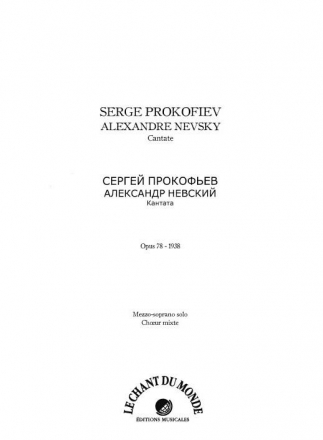 SERGE PROKOFIEV
ALEXANDRE NEVSKY
Cantate

СЕРГЕЙ ПРОКОФЬЕВ
АЛЕКСАНДР НЕВСКИЙ
Кантата

Opus 78 - 1938

Mezzo-soprano solo
Chœur mixte

LE CHANT DU MONDE
ÉDITIONS MUSICALES